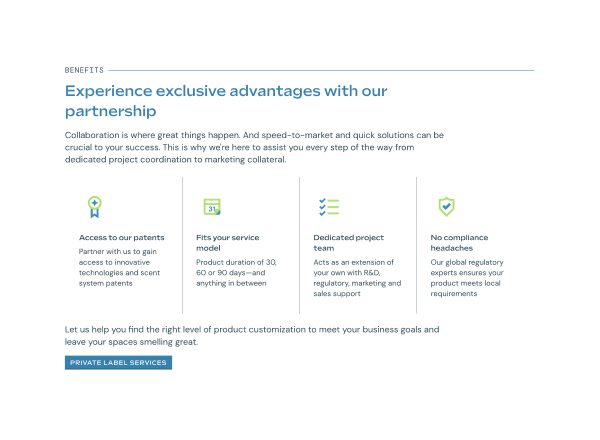 BENEFITS

Experience exclusive advantages with our partnership

Collaboration is where great things happen. And speed-to-market and quick solutions can be crucial to your success. This is why we're here to assist you every step of the way from dedicated project coordination to marketing collateral.

31

Access to our patents

Partner with us to gain access to innovative technologies and scent system patents

Fits your service model

Product duration of 30, 60 or 90 days—and anything in between

Dedicated project team

Acts as an extension of your own with R&D, regulatory, marketing and sales support

No compliance headaches

Our global regulatory experts ensures your product meets local requirements

Let us help you find the right level of product customization to meet your business goals and leave your spaces smelling great.

PRIVATE LABEL SERVICES